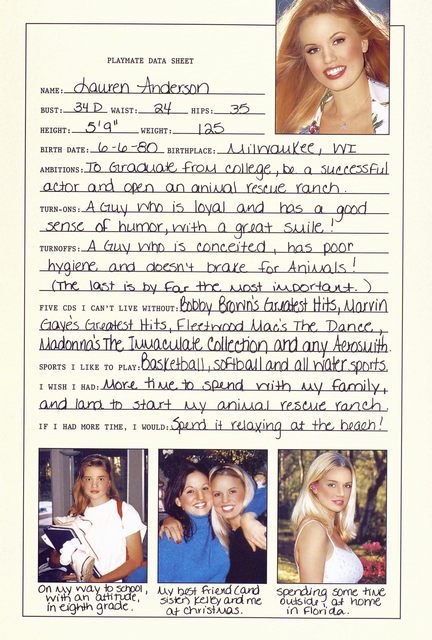 PLAYMATE DATA SHEET

NAME: Lauren Anderson

BUST: 34 D WAIST: 24 HIPS: 35

HEIGHT: 5'9" WEIGHT: 125

BIRTH DATE: 6-6-80 BIRTHPLACE: Milwaukee, WI

AMBITIONS: To Graduate from college, be a successful actor and open an animal rescue ranch.

TURN-ONS: A Guy who is loyal and has a good sense of humor, with a great smile!

TURNOFFS: A Guy who is conceited, has poor hygiene and doesn't brake for Animals! (The last is by far the most important.)

FIVE CDS I CAN'T LIVE WITHOUT: Bobby Brown's Greatest Hits, Marvin Gaye's Greatest Hits, Fleetwood Mac's The Dance, Madonna's The Immaculate Collection and any Aerosmith.

SPORTS I LIKE TO PLAY: Basketball, softball and all water sports.

I WISH I HAD: More time to spend with my family, and land to start my animal rescue ranch.

IF I HAD MORE TIME, I WOULD: Spend it relaxing at the beach!

On my way to school, with an attitude, in eighth grade.

My best friend (and sister) Kelley and me at Christmas.

Spending some time outside, at home in Florida.